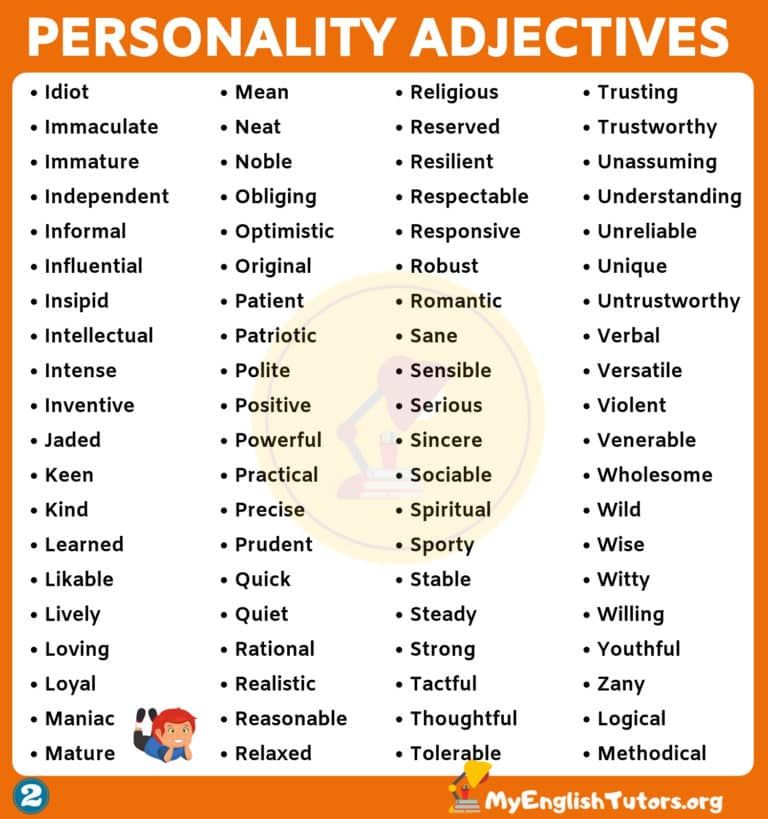 PERSONALITY ADJECTIVES

• Idiot
• Immaculate
• Immature
• Independent
• Informal
• Influential
• Insipid
• Intellectual
• Intense
• Inventive
• Jaded
• Keen
• Kind
• Learned
• Likable
• Lively
• Loving
• Loyal
• Maniac
• Mature

• Mean
• Neat
• Noble
• Obliging
• Optimistic
• Original
• Patient
• Patriotic
• Polite
• Positive
• Powerful
• Practical
• Precise
• Prudent
• Quick
• Quiet
• Rational
• Realistic
• Reasonable
• Relaxed

• Religious
• Reserved
• Resilient
• Respectable
• Responsive
• Robust
• Romantic
• Sane
• Sensible
• Serious
• Sincere
• Sociable
• Spiritual
• Sporty
• Stable
• Steady
• Strong
• Tactful
• Thoughtful
• Tolerable

• Trusting
• Trustworthy
• Unassuming
• Understanding
• Unreliable
• Unique
• Untrustworthy
• Verbal
• Versatile
• Violent
• Venerable
• Wholesome
• Wild
• Wise
• Witty
• Willing
• Youthful
• Zany
• Logical
• Methodical

2

MyEnglishTutors.org